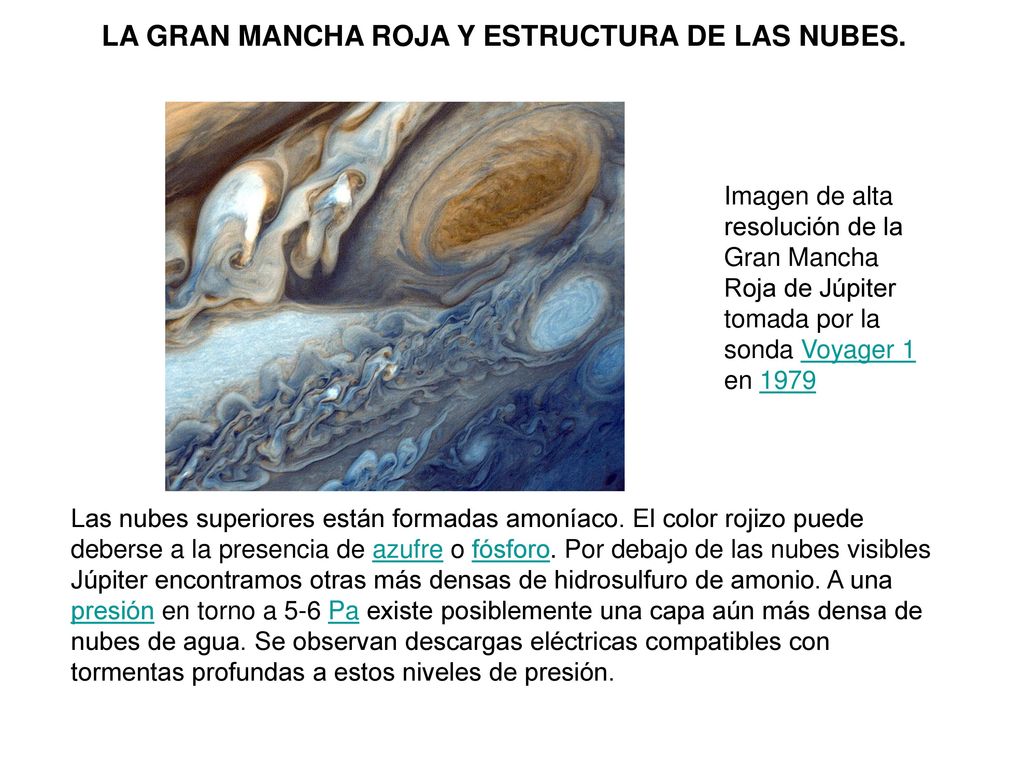 LA GRAN MANCHA ROJA Y ESTRUCTURA DE LAS NUBES.

Imagen de alta resolución de la Gran Mancha Roja de Júpiter tomada por la sonda Voyager 1 en 1979

Las nubes superiores están formadas amoníaco. El color rojizo puede deberse a la presencia de azufre o fósforo. Por debajo de las nubes visibles Júpiter encontramos otras más densas de hidrosulfuro de amonio. A una presión en torno a 5-6 Pa existe posiblemente una capa aún más densa de nubes de agua. Se observan descargas eléctricas compatibles con tormentas profundas a estos niveles de presión.